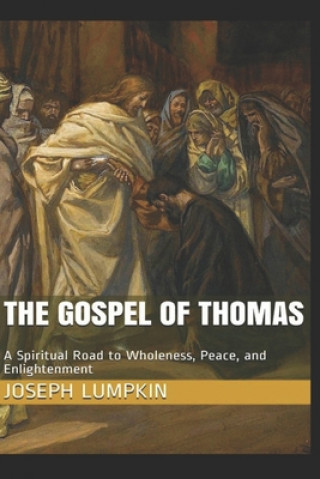 THE GOSPEL OF THOMAS

A Spiritual Road to Wholeness, Peace, and Enlightenment

JOSEPH LUMPKIN